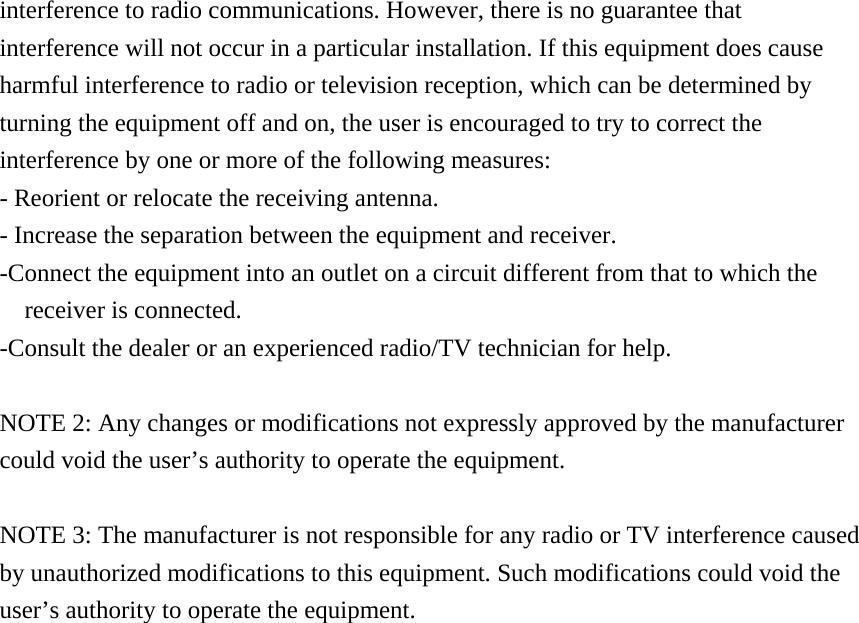 interference to radio communications. However, there is no guarantee that interference will not occur in a particular installation. If this equipment does cause harmful interference to radio or television reception, which can be determined by turning the equipment off and on, the user is encouraged to try to correct the interference by one or more of the following measures:
- Reorient or relocate the receiving antenna.
- Increase the separation between the equipment and receiver.
-Connect the equipment into an outlet on a circuit different from that to which the receiver is connected.
-Consult the dealer or an experienced radio/TV technician for help.

NOTE 2: Any changes or modifications not expressly approved by the manufacturer could void the user’s authority to operate the equipment.

NOTE 3: The manufacturer is not responsible for any radio or TV interference caused by unauthorized modifications to this equipment. Such modifications could void the user’s authority to operate the equipment.